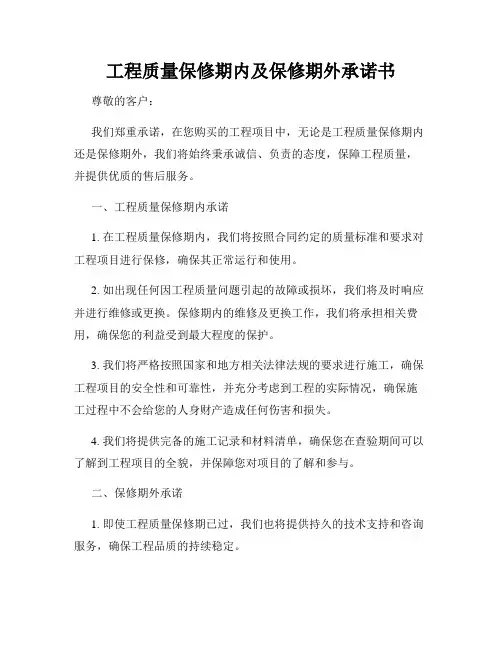 工程质量保修期内及保修期外承诺书

尊敬的客户：

我们郑重承诺，在您购买的工程项目中，无论是工程质量保修期内还是保修期外，我们将始终秉承诚信、负责的态度，保障工程质量，并提供优质的售后服务。

一、工程质量保修期内承诺

1. 在工程质量保修期内，我们将按照合同约定的质量标准和要求对工程项目进行保修，确保其正常运行和使用。

2. 如出现任何因工程质量问题引起的故障或损坏，我们将及时响应并进行维修或更换。保修期内的维修及更换工作，我们将承担相关费用，确保您的利益受到最大程度的保护。

3. 我们将严格按照国家和地方相关法律法规的要求进行施工，确保工程项目的安全性和可靠性，并充分考虑到工程的实际情况，确保施工过程中不会给您的人身财产造成任何伤害和损失。

4. 我们将提供完备的施工记录和材料清单，确保您在查验期间可以了解到工程项目的全貌，并保障您对项目的了解和参与。

二、保修期外承诺

1. 即使工程质量保修期已过，我们也将提供持久的技术支持和咨询服务，确保工程品质的持续稳定。